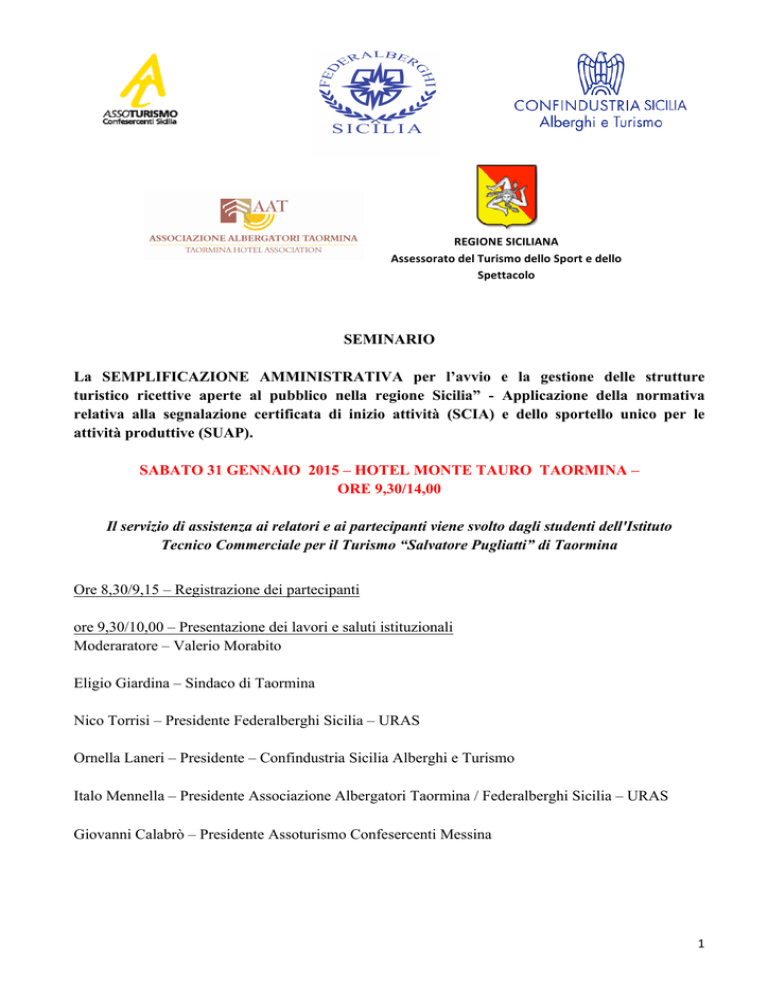 ASSOTURISMO
Confesercenti Sicilia

FEDERALBERGHI
SICILIA

CONFINDUSTRIA SICILIA
Alberghi e Turismo

AAT
ASSOCIAZIONE ALBERGATORI TAORMINA
TAORMINA HOTEL ASSOCIATION

REGIONE SICILIANA
Assessorato del Turismo dello Sport e dello Spettacolo

SEMINARIO

La SEMPLIFICAZIONE AMMINISTRATIVA per l'avvio e la gestione delle strutture turistico ricettive aperte al pubblico nella regione Sicilia" - Applicazione della normativa relativa alla segnalazione certificata di inizio attività (SCIA) e dello sportello unico per le attività produttive (SUAP).

SABATO 31 GENNAIO 2015 – HOTEL MONTE TAURO TAORMINA – ORE 9,30/14,00

Il servizio di assistenza ai relatori e ai partecipanti viene svolto dagli studenti dell'Istituto Tecnico Commerciale per il Turismo "Salvatore Pugliatti" di Taormina

Ore 8,30/9,15 – Registrazione dei partecipanti

ore 9,30/10,00 – Presentazione dei lavori e saluti istituzionali
Moderaratore – Valerio Morabito

Eligio Giardina – Sindaco di Taormina

Nico Torrisi – Presidente Federalberghi Sicilia – URAS

Ornella Laneri – Presidente – Confindustria Sicilia Alberghi e Turismo

Italo Mennella – Presidente Associazione Albergatori Taormina / Federalberghi Sicilia – URAS

Giovanni Calabrò – Presidente Assoturismo Confesercenti Messina

1